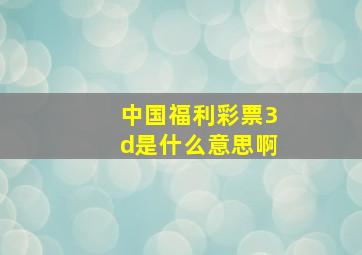 中国福利彩票3d是什么意思啊